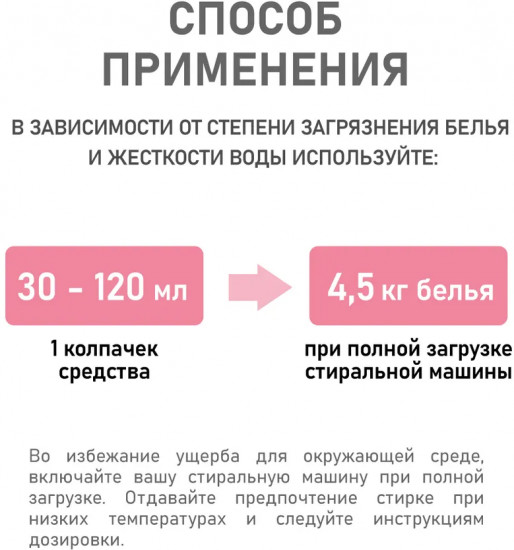 СПОСОБ ПРИМЕНЕНИЯ

В ЗАВИСИМОСТИ ОТ СТЕПЕНИ ЗАГРЯЗНЕНИЯ БЕЛЬЯ И ЖЕСТКОСТИ ВОДЫ ИСПОЛЬЗУЙТЕ:

30 - 120 мл

1 колпачек средства

4,5 кг белья

при полной загрузке стиральной машины

Во избежание ущерба для окружающей среде, включайте вашу стиральную машину при полной загрузке. Отдавайте предпочтение стирке при низких температурах и следуйте инструкциям дозировки.